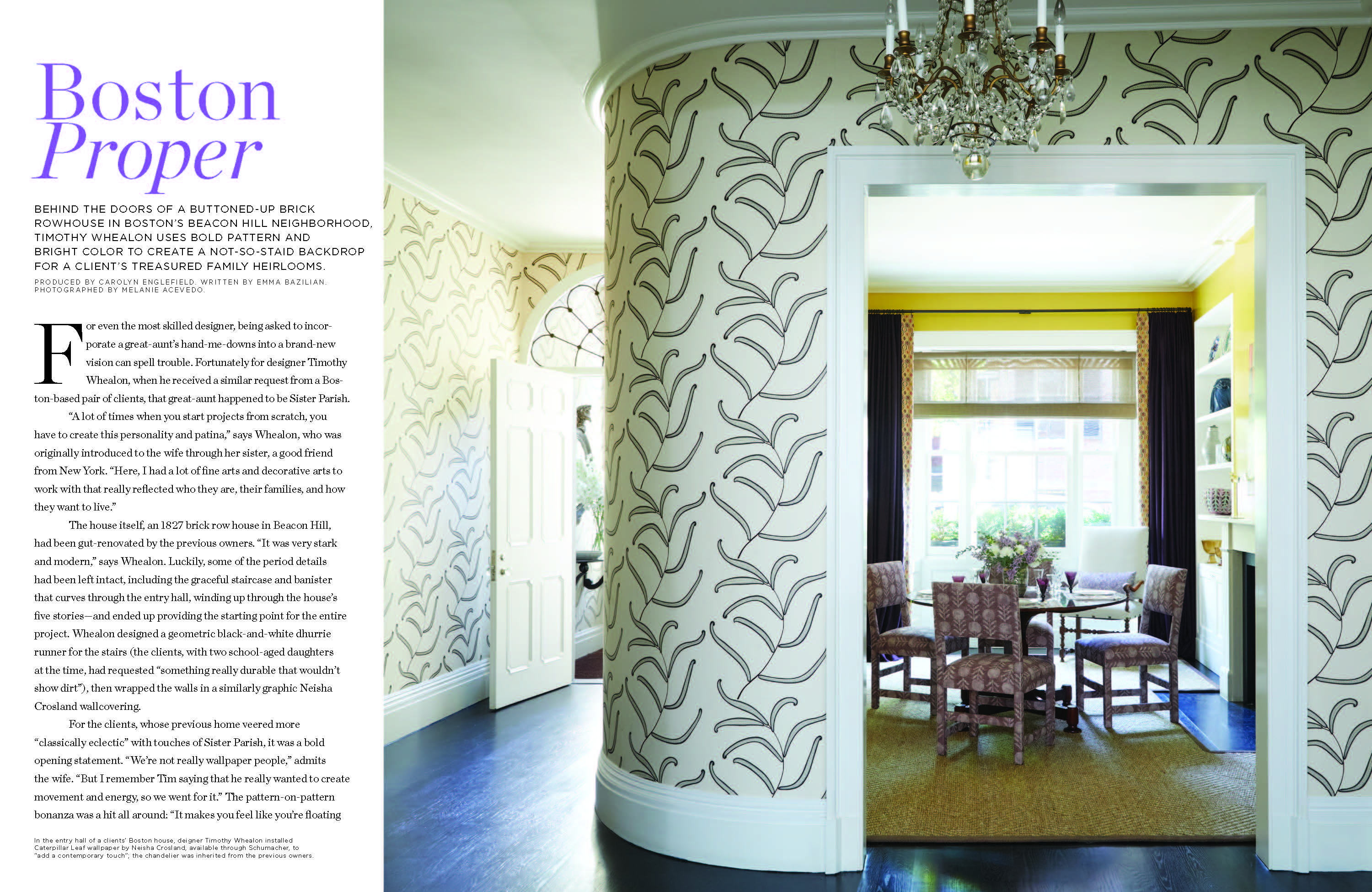 Boston
Proper

BEHIND THE DOORS OF A BUTTONED-UP BRICK ROWHOUSE IN BOSTON'S BEACON HILL NEIGHBORHOOD, TIMOTHY WHEALON USES BOLD PATTERN AND BRIGHT COLOR TO CREATE A NOT-SO-STAID BACKDROP FOR A CLIENT'S TREASURED FAMILY HEIRLOOMS.

PRODUCED BY CAROLYN ENGLEFIELD. WRITTEN BY EMMA BAZILIAN. PHOTOGRAPHED BY MELANIE ACEVEDO.

For even the most skilled designer, being asked to incorporate a great-aunt's hand-me-downs into a brand-new vision can spell trouble. Fortunately for designer Timothy Whealon, when he received a similar request from a Boston-based pair of clients, that great-aunt happened to be Sister Parish.

"A lot of times when you start projects from scratch, you have to create this personality and patina," says Whealon, who was originally introduced to the wife through her sister, a good friend from New York. "Here, I had a lot of fine arts and decorative arts to work with that really reflected who they are, their families, and how they want to live."

The house itself, an 1827 brick row house in Beacon Hill, had been gut-renovated by the previous owners. "It was very stark and modern," says Whealon. Luckily, some of the period details had been left intact, including the graceful staircase and banister that curves through the entry hall, winding up through the house's five stories—and ended up providing the starting point for the entire project. Whealon designed a geometric black-and-white dhurrie runner for the stairs (the clients, with two school-aged daughters at the time, had requested "something really durable that wouldn't show dirt"), then wrapped the walls in a similarly graphic Neisha Crosland wallcovering.

For the clients, whose previous home veered more "classically eclectic" with touches of Sister Parish, it was a bold opening statement. "We're not really wallpaper people," admits the wife. "But I remember Tim saying that he really wanted to create movement and energy, so we went for it." The pattern-on-pattern bonanza was a hit all around: "It makes you feel like you're floating

In the entry hall of a clients' Boston house, deigner Timothy Whealon installed Caterpillar Leaf wallpaper by Neisha Crosland, available through Schumacher, to "add a contemporary touch"; the chandelier was inherited from the previous owners.